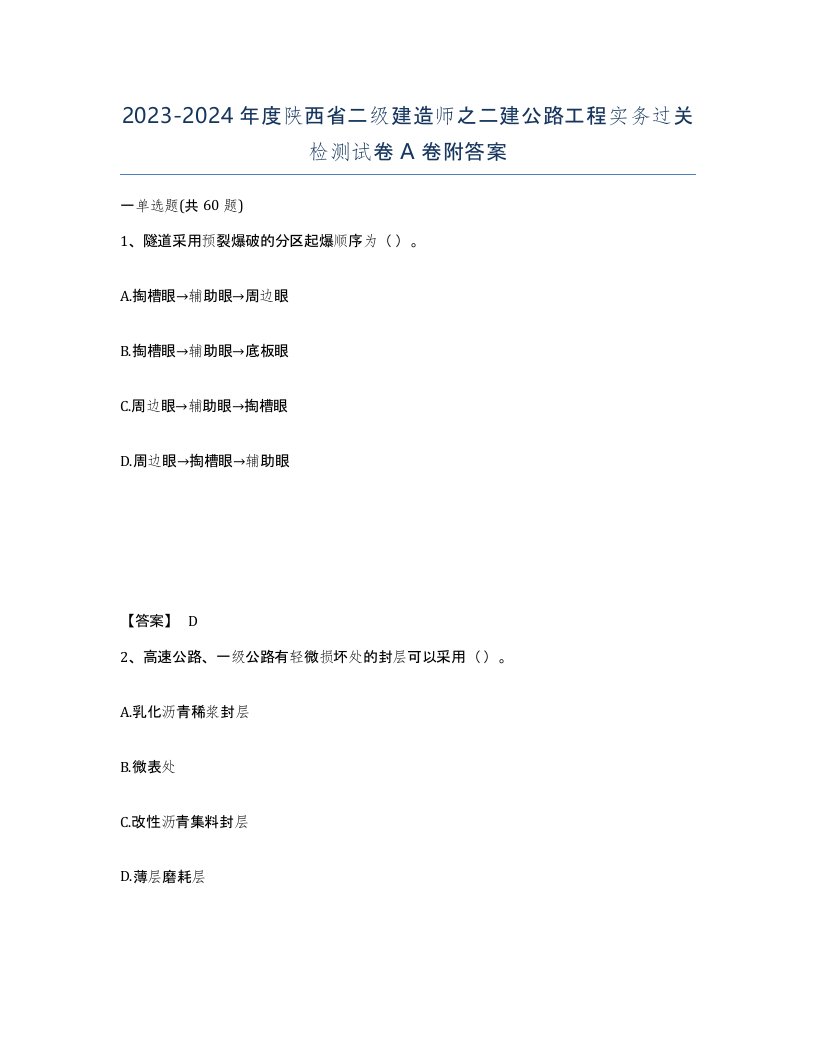 2023-2024年度陕西省二级建造师之二建公路工程实务过关检测试卷A卷附答案

一单选题(共60题)

1、隧道采用预裂爆破的分区起爆顺序为（）。

A.掏槽眼→辅助眼→周边眼

B.掏槽眼→辅助眼→底板眼

C.周边眼→辅助眼→掏槽眼

D.周边眼→掏槽眼→辅助眼

【答案】 D

2、高速公路、一级公路有轻微损坏处的封层可以采用（）。

A.乳化沥青稀浆封层

B.微表处

C.改性沥青集料封层

D.薄层磨耗层